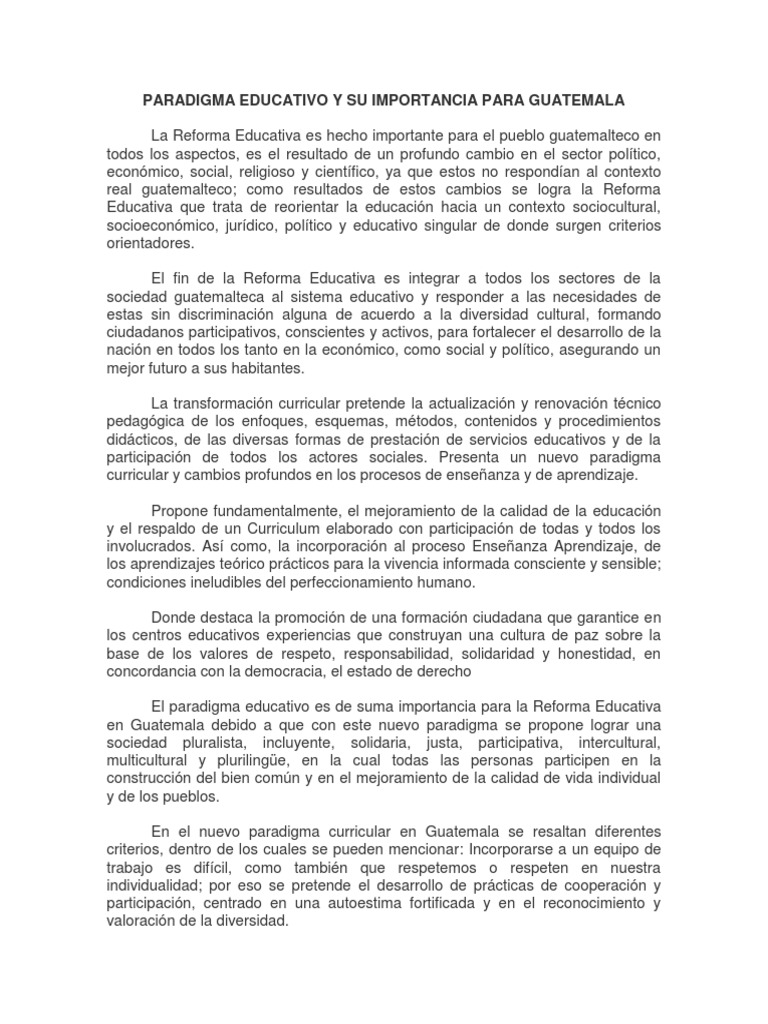 PARADIGMA EDUCATIVO Y SU IMPORTANCIA PARA GUATEMALA

La Reforma Educativa es hecho importante para el pueblo guatemalteco en todos los aspectos, es el resultado de un profundo cambio en el sector político, económico, social, religioso y científico, ya que estos no respondían al contexto real guatemalteco; como resultados de estos cambios se logra la Reforma Educativa que trata de reorientar la educación hacia un contexto sociocultural, socioeconómico, jurídico, político y educativo singular de donde surgen criterios orientadores.

El fin de la Reforma Educativa es integrar a todos los sectores de la sociedad guatemalteca al sistema educativo y responder a las necesidades de estas sin discriminación alguna de acuerdo a la diversidad cultural, formando ciudadanos participativos, conscientes y activos, para fortalecer el desarrollo de la nación en todos los tanto en la económico, como social y político, asegurando un mejor futuro a sus habitantes.

La transformación curricular pretende la actualización y renovación técnico pedagógica de los enfoques, esquemas, métodos, contenidos y procedimientos didácticos, de las diversas formas de prestación de servicios educativos y de la participación de todos los actores sociales. Presenta un nuevo paradigma curricular y cambios profundos en los procesos de enseñanza y de aprendizaje.

Propone fundamentalmente, el mejoramiento de la calidad de la educación y el respaldo de un Curriculum elaborado con participación de todas y todos los involucrados. Así como, la incorporación al proceso Enseñanza Aprendizaje, de los aprendizajes teórico prácticos para la vivencia informada consciente y sensible; condiciones ineludibles del perfeccionamiento humano.

Donde destaca la promoción de una formación ciudadana que garantice en los centros educativos experiencias que construyan una cultura de paz sobre la base de los valores de respeto, responsabilidad, solidaridad y honestidad, en concordancia con la democracia, el estado de derecho

El paradigma educativo es de suma importancia para la Reforma Educativa en Guatemala debido a que con este nuevo paradigma se propone lograr una sociedad pluralista, incluyente, solidaria, justa, participativa, intercultural, multicultural y plurilingüe, en la cual todas las personas participen en la construcción del bien común y en el mejoramiento de la calidad de vida individual y de los pueblos.

En el nuevo paradigma curricular en Guatemala se resaltan diferentes criterios, dentro de los cuales se pueden mencionar: Incorporarse a un equipo de trabajo es difícil, como también que respetemos o respeten en nuestra individualidad; por eso se pretende el desarrollo de prácticas de cooperación y participación, centrado en una autoestima fortificada y en el reconocimiento y valoración de la diversidad.